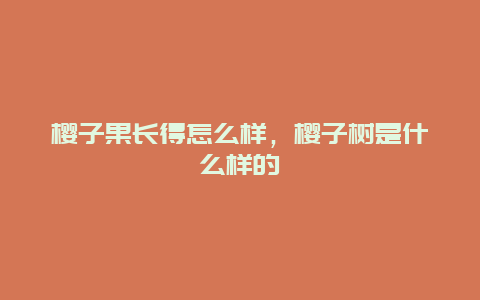 樱子果长得怎么样，樱子树是什么样的